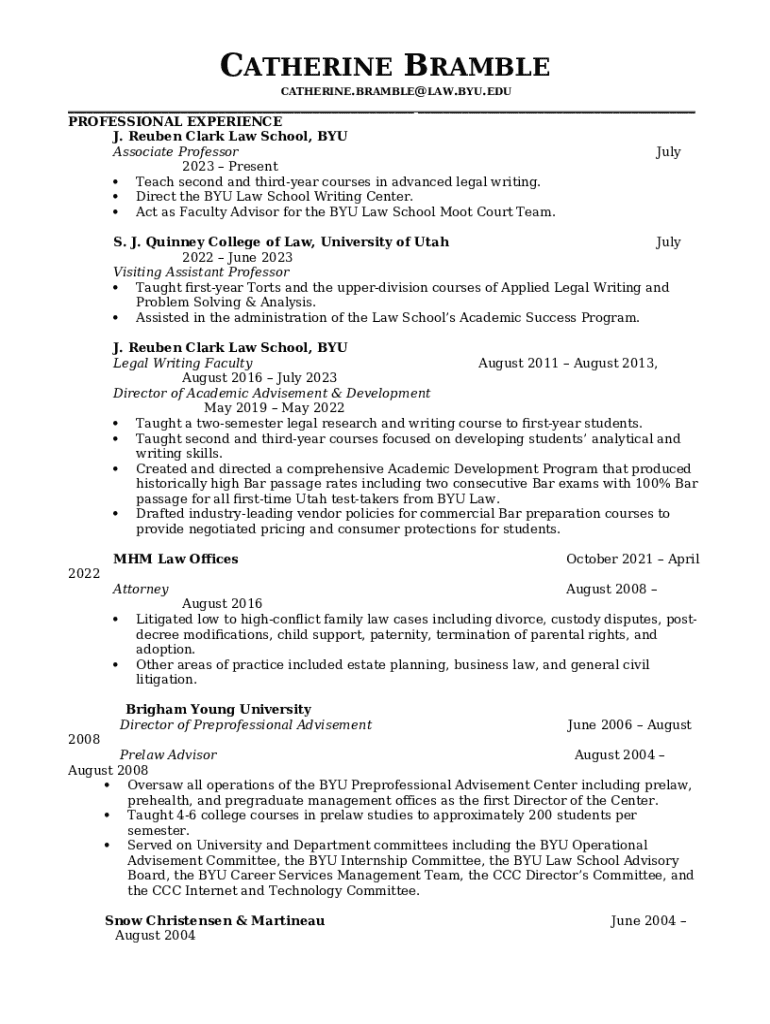 CATHERINE BRAMBLE

CATHERINE.BRAMBLE@LAW.BYU.EDU

PROFESSIONAL EXPERIENCE

J. Reuben Clark Law School, BYU

Associate Professor July 2023 – Present

• Teach second and third-year courses in advanced legal writing.
• Direct the BYU Law School Writing Center.
• Act as Faculty Advisor for the BYU Law School Moot Court Team.

S. J. Quinney College of Law, University of Utah July 2022 – June 2023

Visiting Assistant Professor

• Taught first-year Torts and the upper-division courses of Applied Legal Writing and Problem Solving & Analysis.
• Assisted in the administration of the Law School's Academic Success Program.

J. Reuben Clark Law School, BYU

Legal Writing Faculty August 2011 – August 2013, August 2016 – July 2023

Director of Academic Advisement & Development May 2019 – May 2022

• Taught a two-semester legal research and writing course to first-year students.
• Taught second and third-year courses focused on developing students' analytical and writing skills.
• Created and directed a comprehensive Academic Development Program that produced historically high Bar passage rates including two consecutive Bar exams with 100% Bar passage for all first-time Utah test-takers from BYU Law.
• Drafted industry-leading vendor policies for commercial Bar preparation courses to provide negotiated pricing and consumer protections for students.

MHM Law Offices October 2021 – April 2022

Attorney August 2008 – August 2016

• Litigated low to high-conflict family law cases including divorce, custody disputes, post-decree modifications, child support, paternity, termination of parental rights, and adoption.
• Other areas of practice included estate planning, business law, and general civil litigation.

Brigham Young University

Director of Preprofessional Advisement June 2006 – August 2008

Prelaw Advisor August 2004 – August 2008

• Oversaw all operations of the BYU Preprofessional Advisement Center including prelaw, prehealth, and pregraduate management offices as the first Director of the Center.
• Taught 4-6 college courses in prelaw studies to approximately 200 students per semester.
• Served on University and Department committees including the BYU Operational Advisement Committee, the BYU Internship Committee, the BYU Law School Advisory Board, the BYU Career Services Management Team, the CCC Director's Committee, and the CCC Internet and Technology Committee.

Snow Christensen & Martineau June 2004 – August 2004